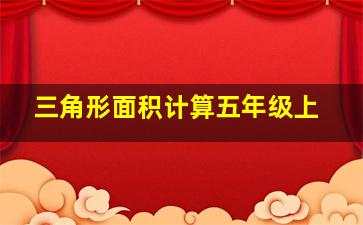 三角形面积计算五年级上